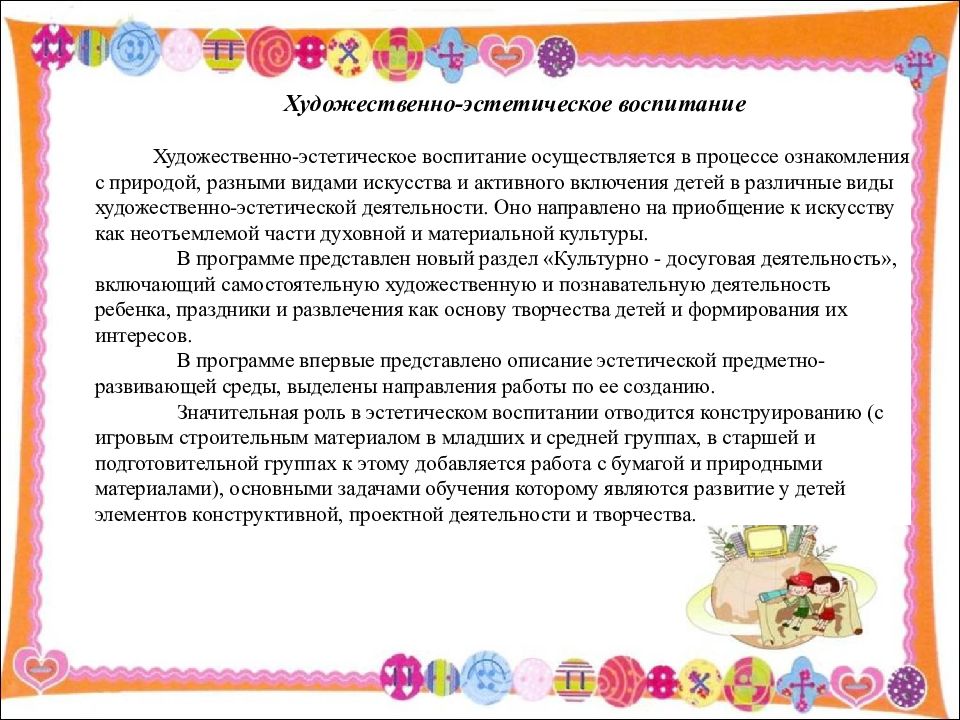 Художественно-эстетическое воспитание

Художественно-эстетическое воспитание осуществляется в процессе ознакомления с природой, разными видами искусства и активного включения детей в различные виды художественно-эстетической деятельности. Оно направлено на приобщение к искусству как неотъемлемой части духовной и материальной культуры.

В программе представлен новый раздел «Культурно - досуговая деятельность», включающий самостоятельную художественную и познавательную деятельность ребенка, праздники и развлечения как основу творчества детей и формирования их интересов.

В программе впервые представлено описание эстетической предметно-развивающей среды, выделены направления работы по ее созданию.

Значительная роль в эстетическом воспитании отводится конструированию (с игровым строительным материалом в младших и средней группах, в старшей и подготовительной группах к этому добавляется работа с бумагой и природными материалами), основными задачами обучения которому являются развитие у детей элементов конструктивной, проектной деятельности и творчества.